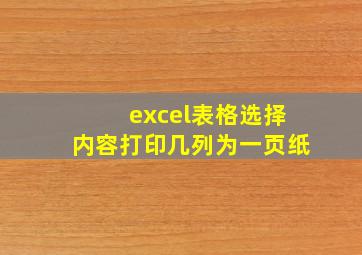 excel表格选择
内容打印几列为一页纸